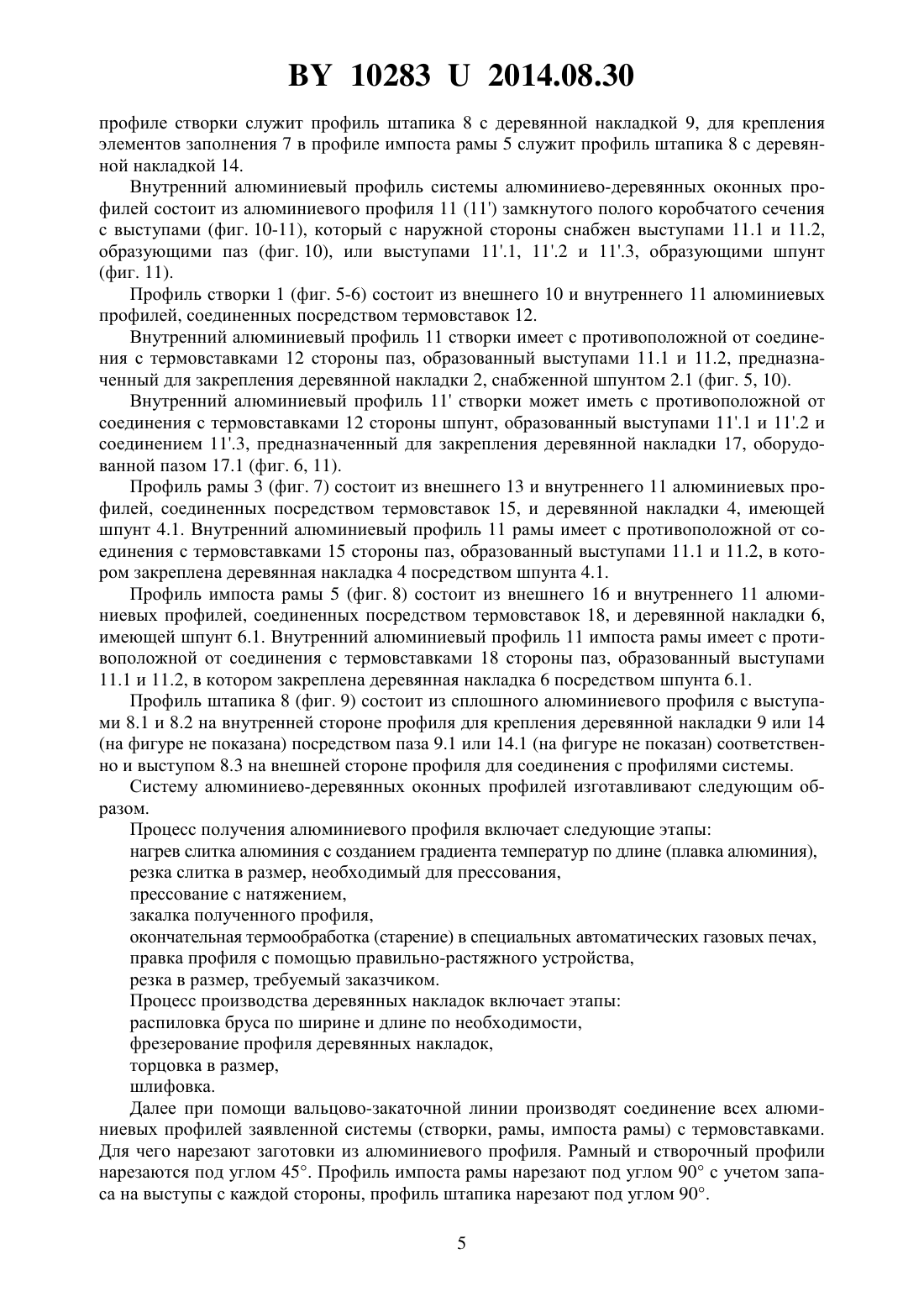 BY 10283 U 2014.08.30

профиле створки служит профиль штапика 8 с деревянной накладкой 9, для крепления элементов заполнения 7 в профиле импоста рамы 5 служит профиль штапика 8 с деревянной накладкой 14.

Внутренний алюминиевый профиль системы алюминиево-деревянных оконных профилей состоит из алюминиевого профиля 11 (11') замкнутого полого коробчатого сечения с выступами (фиг. 10-11), который с наружной стороны снабжен выступами 11.1 и 11.2, образующими паз (фиг. 10), или выступами 11'.1, 11'.2 и 11'.3, образующими шпунт (фиг. 11).

Профиль створки 1 (фиг. 5-6) состоит из внешнего 10 и внутреннего 11 алюминиевых профилей, соединенных посредством термовставок 12.

Внутренний алюминиевый профиль 11 створки имеет с противоположной от соединения с термовставками 12 стороны паз, образованный выступами 11.1 и 11.2, предназначенный для закрепления деревянной накладки 2, снабженной шпунтом 2.1 (фиг. 5, 10).

Внутренний алюминиевый профиль 11' створки может иметь с противоположной от соединения с термовставками 12 стороны шпунт, образованный выступами 11'.1 и 11'.2 и соединением 11'.3, предназначенный для закрепления деревянной накладки 17, оборудованной пазом 17.1 (фиг. 6, 11).

Профиль рамы 3 (фиг. 7) состоит из внешнего 13 и внутреннего 11 алюминиевых профилей, соединенных посредством термовставок 15, и деревянной накладки 4, имеющей шпунт 4.1. Внутренний алюминиевый профиль 11 рамы имеет с противоположной от соединения с термовставками 15 стороны паз, образованный выступами 11.1 и 11.2, в котором закреплена деревянная накладка 4 посредством шпунта 4.1.

Профиль импоста рамы 5 (фиг. 8) состоит из внешнего 16 и внутреннего 11 алюминиевых профилей, соединенных посредством термовставок 18, и деревянной накладки 6, имеющей шпунт 6.1. Внутренний алюминиевый профиль 11 импоста рамы имеет с противоположной от соединения с термовставками 18 стороны паз, образованный выступами 11.1 и 11.2, в котором закреплена деревянная накладка 6 посредством шпунта 6.1.

Профиль штапика 8 (фиг. 9) состоит из сплошного алюминиевого профиля с выступами 8.1 и 8.2 на внутренней стороне профиля для крепления деревянной накладки 9 или 14 (на фигуре не показана) посредством паза 9.1 или 14.1 (на фигуре не показан) соответственно и выступом 8.3 на внешней стороне профиля для соединения с профилями системы.

Систему алюминиево-деревянных оконных профилей изготавливают следующим образом.

Процесс получения алюминиевого профиля включает следующие этапы:
нагрев слитка алюминия с созданием градиента температур по длине (плавка алюминия),
резка слитка в размер, необходимый для прессования,
прессование с натяжением,
закалка полученного профиля,
окончательная термообработка (старение) в специальных автоматических газовых печах,
правка профиля с помощью правильно-растяжного устройства,
резка в размер, требуемый заказчиком.
Процесс производства деревянных накладок включает этапы:
распиловка бруса по ширине и длине по необходимости,
фрезерование профиля деревянных накладок,
торцовка в размер,
шлифовка.

Далее при помощи вальцово-закаточной линии производят соединение всех алюминиевых профилей заявленной системы (створки, рамы, импоста рамы) с термовставками. Для чего нарезают заготовки из алюминиевого профиля. Рамный и створочный профили нарезаются под углом 45°. Профиль импоста рамы нарезают под углом 90° с учетом запаса на выступы с каждой стороны, профиль штапика нарезают под углом 90°.

5